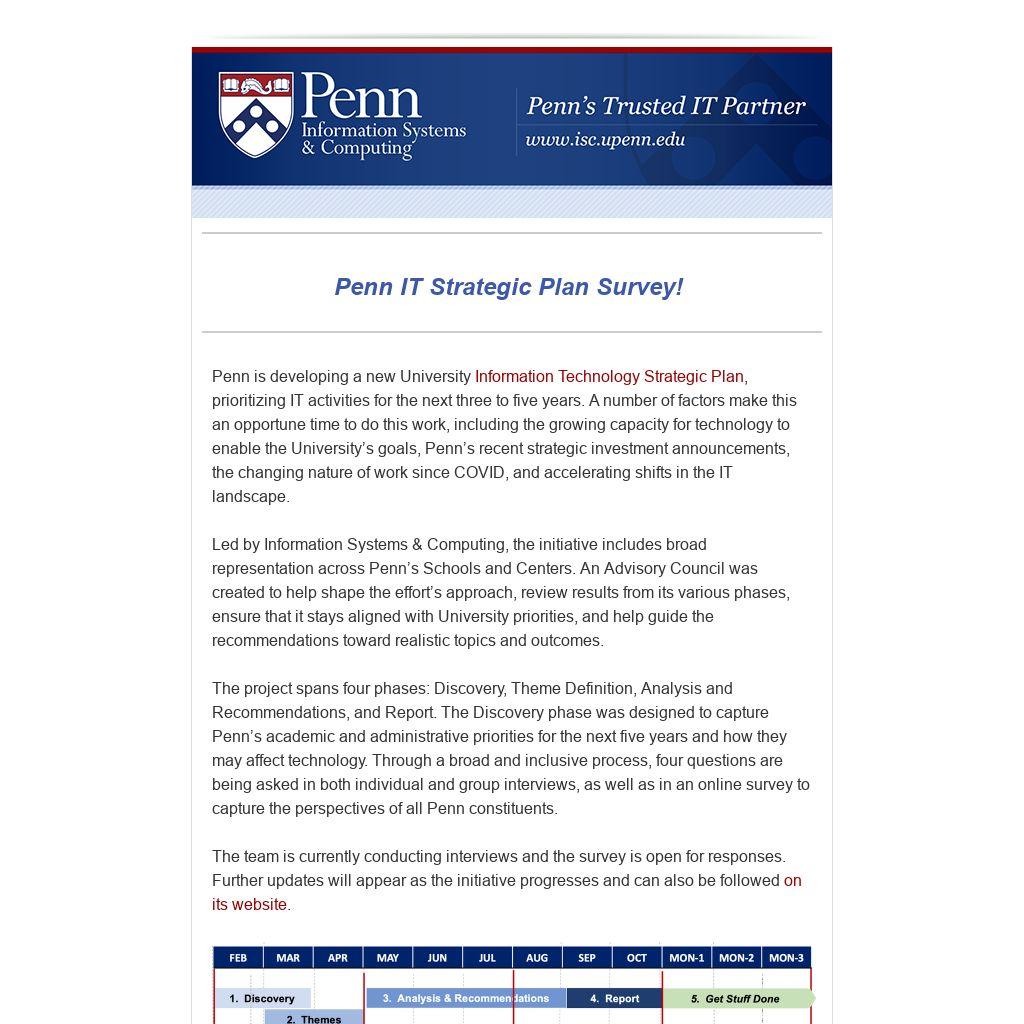 Penn
Information Systems
& Computing

Penn's Trusted IT Partner
www.isc.upenn.edu

Penn IT Strategic Plan Survey!

Penn is developing a new University Information Technology Strategic Plan, prioritizing IT activities for the next three to five years. A number of factors make this an opportune time to do this work, including the growing capacity for technology to enable the University's goals, Penn's recent strategic investment announcements, the changing nature of work since COVID, and accelerating shifts in the IT landscape.

Led by Information Systems & Computing, the initiative includes broad representation across Penn's Schools and Centers. An Advisory Council was created to help shape the effort's approach, review results from its various phases, ensure that it stays aligned with University priorities, and help guide the recommendations toward realistic topics and outcomes.

The project spans four phases: Discovery, Theme Definition, Analysis and Recommendations, and Report. The Discovery phase was designed to capture Penn's academic and administrative priorities for the next five years and how they may affect technology. Through a broad and inclusive process, four questions are being asked in both individual and group interviews, as well as in an online survey to capture the perspectives of all Penn constituents.

The team is currently conducting interviews and the survey is open for responses. Further updates will appear as the initiative progresses and can also be followed on its website.

| FEB | MAR | APR | MAY | JUN | JUL | AUG | SEP | OCT | MON-1 | MON-2 | MON-3 |
|---|---|---|---|---|---|---|---|---|---|---|---|

1. Discovery
2. Themes
3. Analysis & Recommendations
4. Report
5. Get Stuff Done